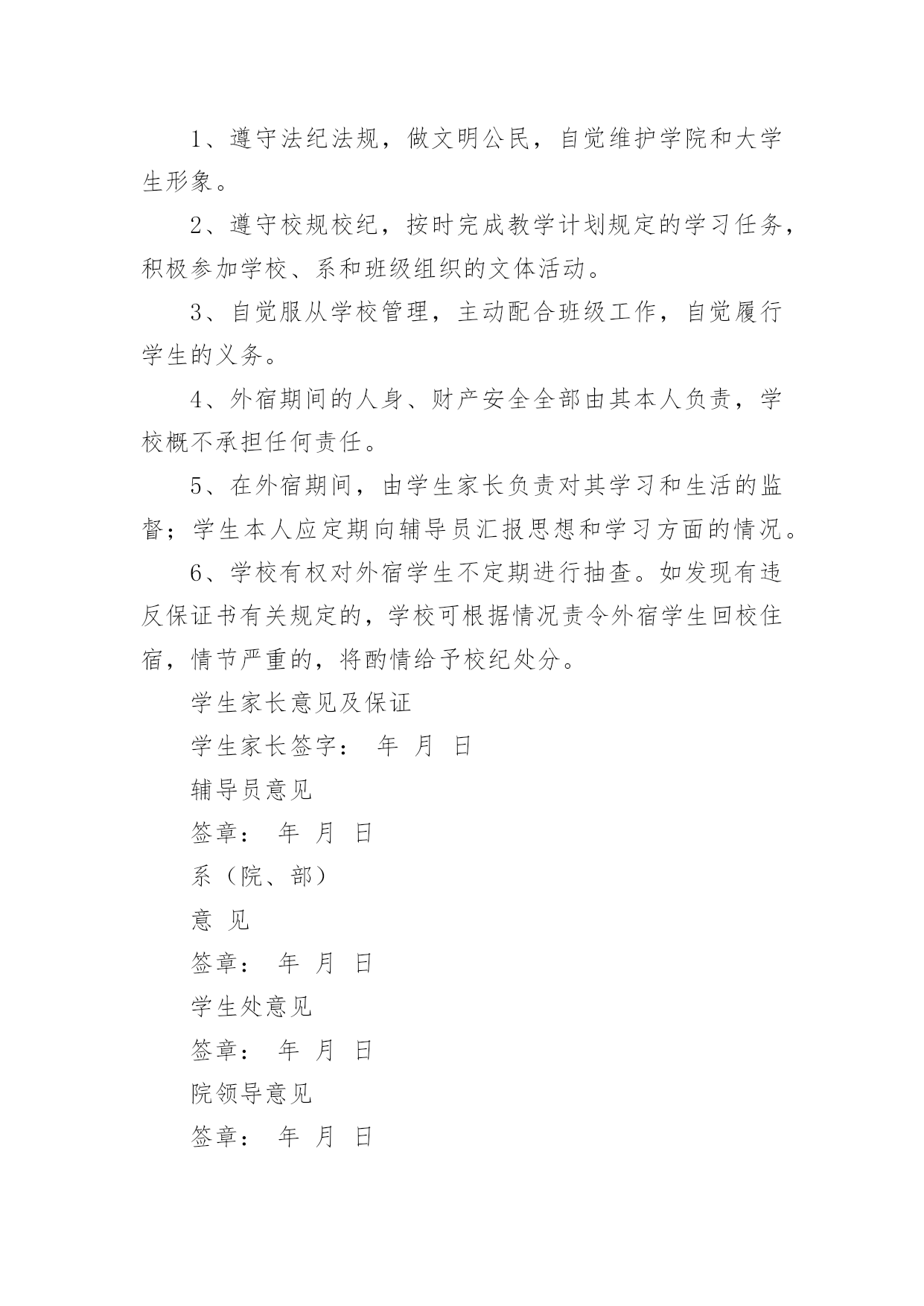 1、遵守法纪法规，做文明公民，自觉维护学院和大学生形象。

2、遵守校规校纪，按时完成教学计划规定的学习任务，积极参加学校、系和班级组织的文体活动。

3、自觉服从学校管理，主动配合班级工作，自觉履行学生的义务。

4、外宿期间的人身、财产安全全部由其本人负责，学校概不承担任何责任。

5、在外宿期间，由学生家长负责对其学习和生活的监督；学生本人应定期向辅导员汇报思想和学习方面的情况。

6、学校有权对外宿学生不定期进行抽查。如发现有违反保证书有关规定的，学校可根据情况责令外宿学生回校住宿，情节严重的，将酌情给予校纪处分。

学生家长意见及保证

学生家长签字： 年 月 日

辅导员意见

签章： 年 月 日

系（院、部）

意 见

签章： 年 月 日

学生处意见

签章： 年 月 日

院领导意见

签章： 年 月 日